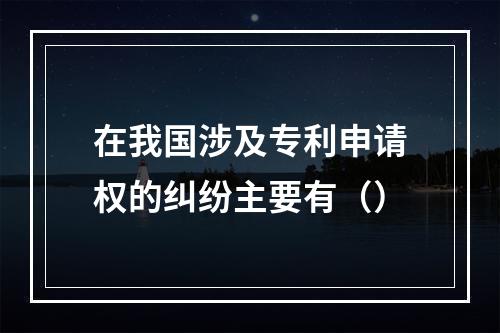 在我国涉及专利申请权的纠纷主要有（）